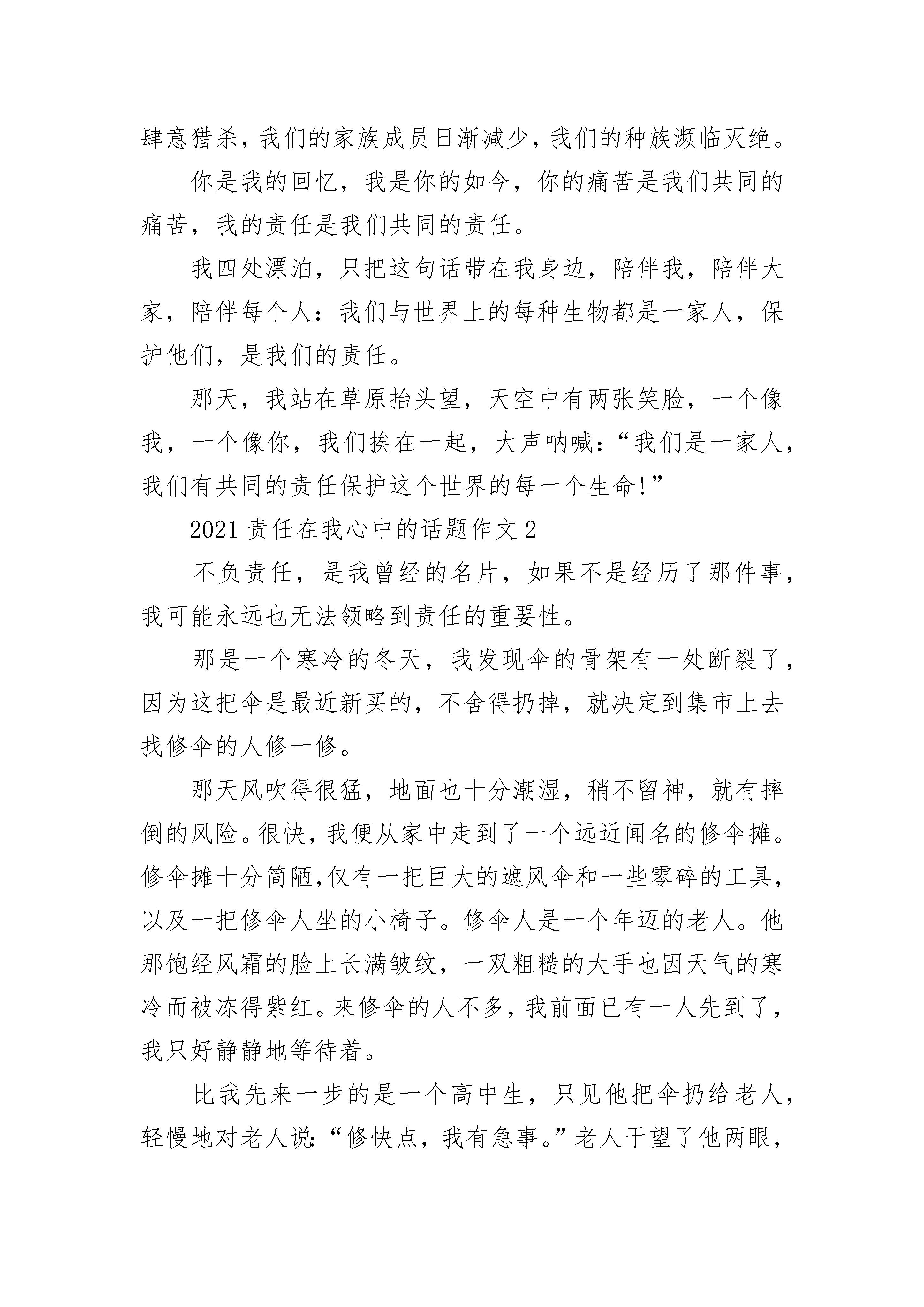 肆意猎杀，我们的家族成员日渐减少，我们的种族濒临灭绝。

你是我的回忆，我是你的如今，你的痛苦是我们共同的痛苦，我的责任是我们共同的责任。

我四处漂泊，只把这句话带在我身边，陪伴我，陪伴大家，陪伴每个人：我们与世界上的每种生物都是一家人，保护他们，是我们的责任。

那天，我站在草原抬头望，天空中有两张笑脸，一个像我，一个像你，我们挨在一起，大声呐喊：“我们是一家人，我们有共同的责任保护这个世界的每一个生命!”

2021责任在我心中的话题作文2

不负责任，是我曾经的名片，如果不是经历了那件事，我可能永远也无法领略到责任的重要性。

那是一个寒冷的冬天，我发现伞的骨架有一处断裂了，因为这把伞是最近新买的，不舍得扔掉，就决定到集市上去找修伞的人修一修。

那天风吹得很猛，地面也十分潮湿，稍不留神，就有摔倒的风险。很快，我便从家中走到了一个远近闻名的修伞摊。修伞摊十分简陋，仅有一把巨大的遮风伞和一些零碎的工具，以及一把修伞人坐的小椅子。修伞人是一个年迈的老人。他那饱经风霜的脸上长满皱纹，一双粗糙的大手也因天气的寒冷而被冻得紫红。来修伞的人不多，我前面已有一人先到了，我只好静静地等待着。

比我先来一步的是一个高中生，只见他把伞扔给老人，轻慢地对老人说：“修快点，我有急事。”老人干望了他两眼，